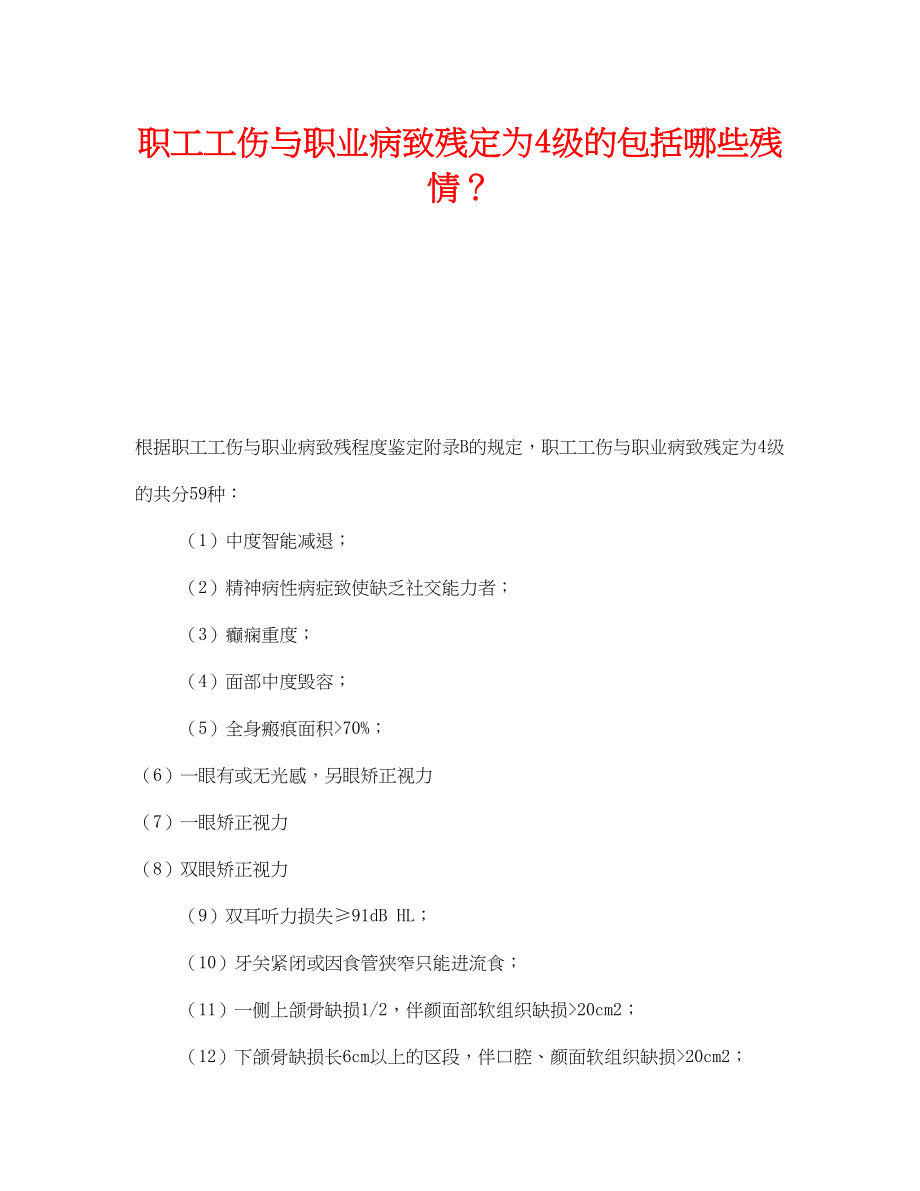 职工工伤与职业病致残定为4级的包括哪些残情？

根据职工工伤与职业病致残程度鉴定附录B的规定，职工工伤与职业病致残定为4级的共分59种：

（1）中度智能减退；

（2）精神病性病症致使缺乏社交能力者；

（3）癫痫重度；

（4）面部中度毁容；

（5）全身瘢痕面积>70%；

（6）一眼有或无光感，另眼矫正视力

（7）一眼矫正视力

（8）双眼矫正视力

（9）双耳听力损失≥91dB HL；

（10）牙关紧闭或因食管狭窄只能进流食；

（11）一侧上颌骨缺损1/2，伴颜面部软组织缺损>20cm2；

（12）下颌骨缺损长6cm以上的区段，伴口腔、颜面软组织缺损>20cm2；